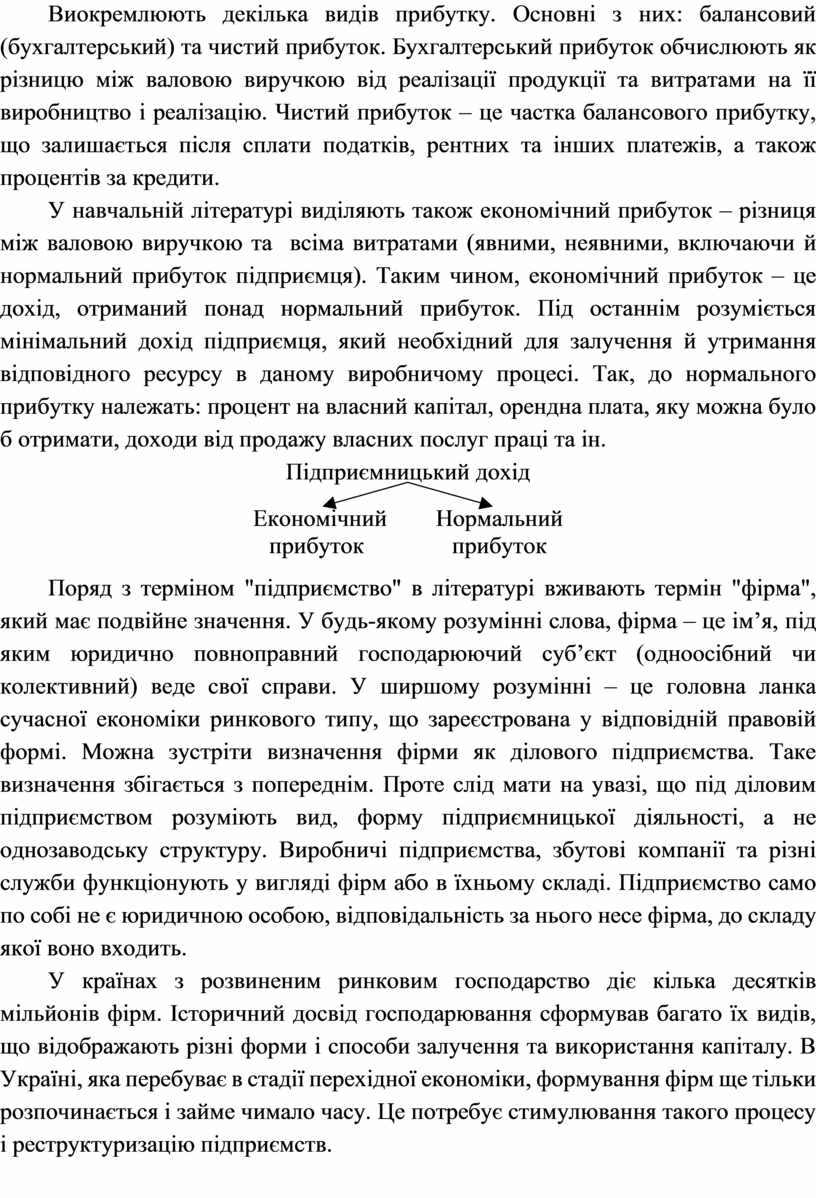 Виокремлюють декілька видів прибутку. Основні з них: балансовий (бухгалтерський) та чистий прибуток. Бухгалтерський прибуток обчислюють як різницю між валовою виручкою від реалізації продукції та витратами на її виробництво і реалізацію. Чистий прибуток – це частка балансового прибутку, що залишається після сплати податків, рентних та інших платежів, а також процентів за кредити.

У навчальній літературі виділяють також економічний прибуток – різниця між валовою виручкою та всіма витратами (явними, неявними, включаючи й нормальний прибуток підприємця). Таким чином, економічний прибуток – це дохід, отриманий понад нормальний прибуток. Під останнім розуміється мінімальний дохід підприємця, який необхідний для залучення й утримання відповідного ресурсу в даному виробничому процесі. Так, до нормального прибутку належать: процент на власний капітал, орендна плата, яку можна було б отримати, доходи від продажу власних послуг праці та ін.

Підприємницький дохід

Економічний прибуток

Нормальний прибуток

Поряд з терміном "підприємство" в літературі вживають термін "фірма", який має подвійне значення. У будь-якому розумінні слова, фірма – це ім’я, під яким юридично повноправний господарюючий суб’єкт (одноосібний чи колективний) веде свої справи. У ширшому розумінні – це головна ланка сучасної економіки ринкового типу, що зареєстрована у відповідній правовій формі. Можна зустріти визначення фірми як ділового підприємства. Таке визначення збігається з попереднім. Проте слід мати на увазі, що під діловим підприємством розуміють вид, форму підприємницької діяльності, а не однозаводську структуру. Виробничі підприємства, збутові компанії та різні служби функціонують у вигляді фірм або в їхньому складі. Підприємство само по собі не є юридичною особою, відповідальність за нього несе фірма, до складу якої воно входить.

У країнах з розвиненим ринковим господарство діє кілька десятків мільйонів фірм. Історичний досвід господарювання сформував багато їх видів, що відображають різні форми і способи залучення та використання капіталу. В Україні, яка перебуває в стадії перехідної економіки, формування фірм ще тільки розпочинається і займе чимало часу. Це потребує стимулювання такого процесу і реструктуризацію підприємств.